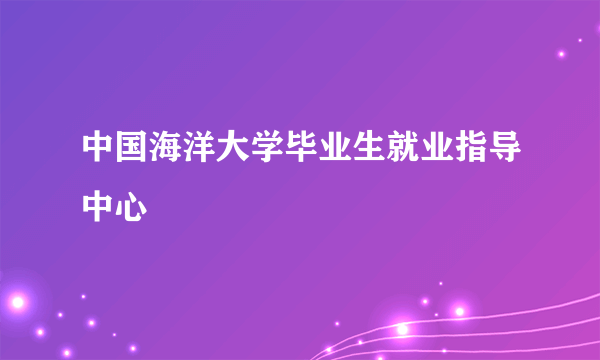 中国海洋大学毕业生就业指导中心